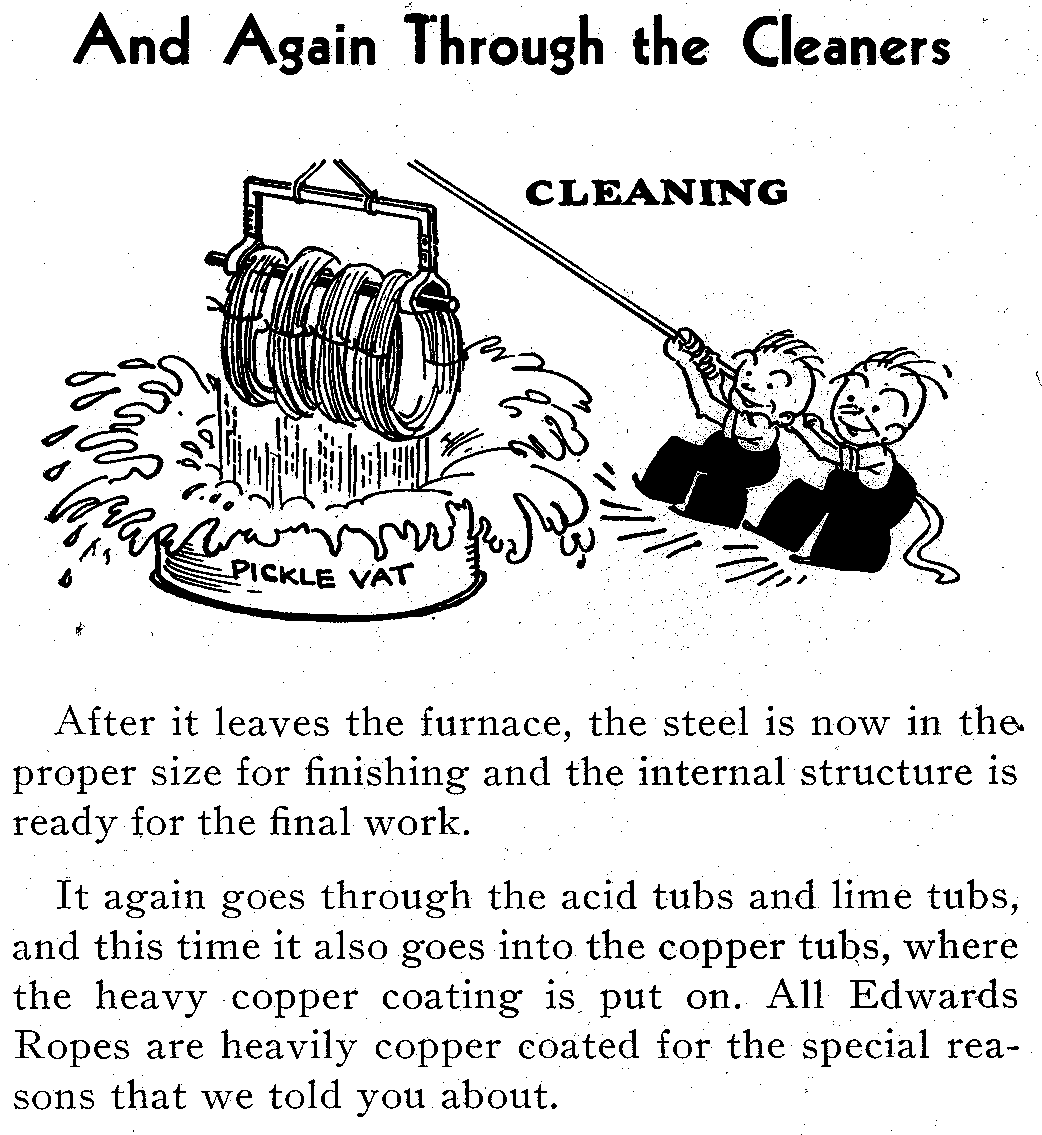 And Again Through the Cleaners

CLEANING

PICKLE VAT

After it leaves the furnace, the steel is now in the proper size for finishing and the internal structure is ready for the final work.

It again goes through the acid tubs and lime tubs, and this time it also goes into the copper tubs, where the heavy copper coating is put on. All Edwards Ropes are heavily copper coated for the special reasons that we told you about.